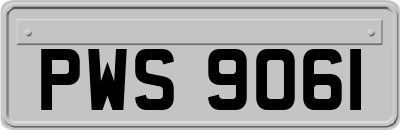 PWS 9061